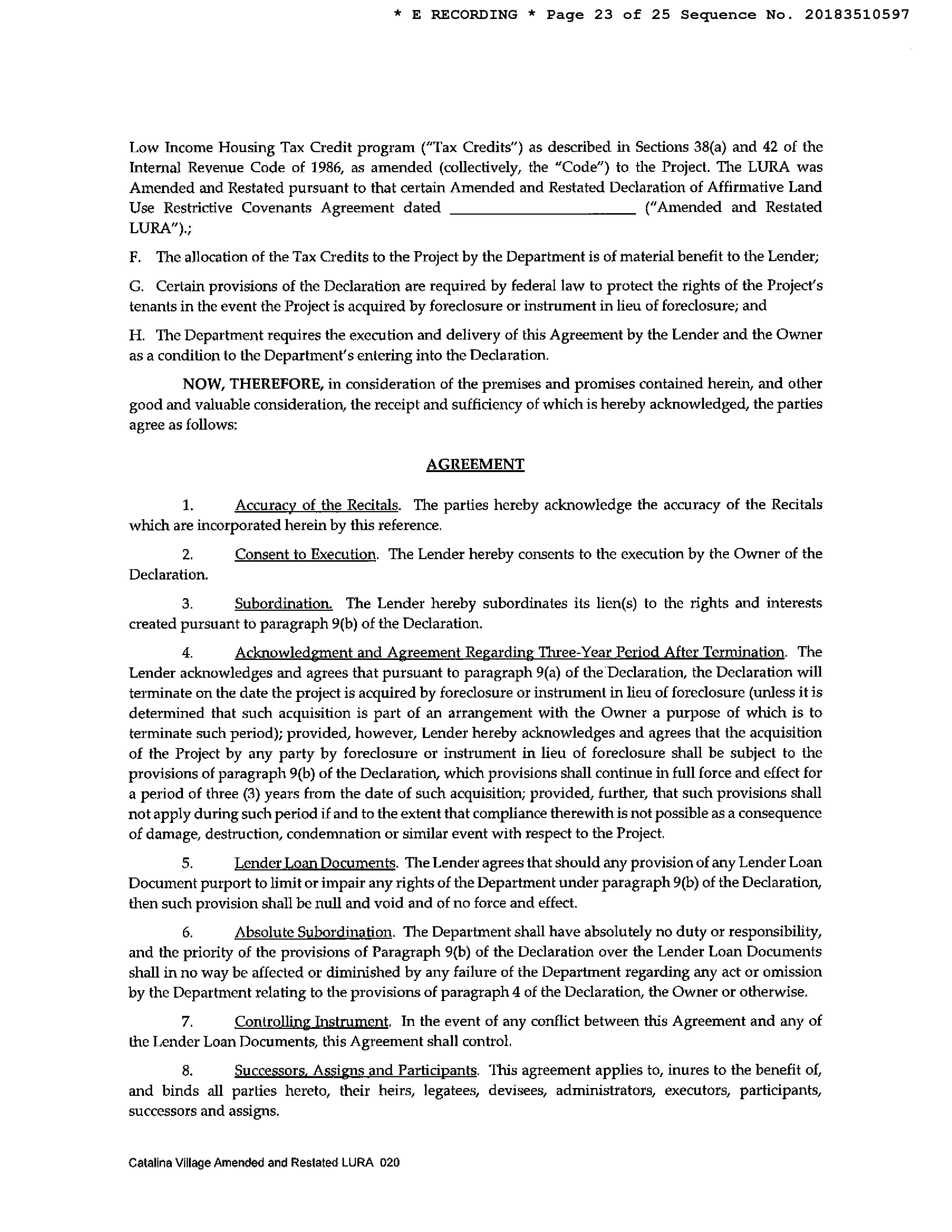 * E RECORDING * Page 23 of 25 Sequence No. 20183510597

Low Income Housing Tax Credit program ("Tax Credits") as described in Sections 38(a) and 42 of the Internal Revenue Code of 1986, as amended (collectively, the "Code") to the Project. The LURA was Amended and Restated pursuant to that certain Amended and Restated Declaration of Affirmative Land Use Restrictive Covenants Agreement dated ______________________ ("Amended and Restated LURA").;

F. The allocation of the Tax Credits to the Project by the Department is of material benefit to the Lender;

G. Certain provisions of the Declaration are required by federal law to protect the rights of the Project's tenants in the event the Project is acquired by foreclosure or instrument in lieu of foreclosure; and

H. The Department requires the execution and delivery of this Agreement by the Lender and the Owner as a condition to the Department's entering into the Declaration.

NOW, THEREFORE, in consideration of the premises and promises contained herein, and other good and valuable consideration, the receipt and sufficiency of which is hereby acknowledged, the parties agree as follows:

AGREEMENT

1. Accuracy of the Recitals. The parties hereby acknowledge the accuracy of the Recitals which are incorporated herein by this reference.

2. Consent to Execution. The Lender hereby consents to the execution by the Owner of the Declaration.

3. Subordination. The Lender hereby subordinates its lien(s) to the rights and interests created pursuant to paragraph 9(b) of the Declaration.

4. Acknowledgment and Agreement Regarding Three-Year Period After Termination. The Lender acknowledges and agrees that pursuant to paragraph 9(a) of the Declaration, the Declaration will terminate on the date the project is acquired by foreclosure or instrument in lieu of foreclosure (unless it is determined that such acquisition is part of an arrangement with the Owner a purpose of which is to terminate such period); provided, however, Lender hereby acknowledges and agrees that the acquisition of the Project by any party by foreclosure or instrument in lieu of foreclosure shall be subject to the provisions of paragraph 9(b) of the Declaration, which provisions shall continue in full force and effect for a period of three (3) years from the date of such acquisition; provided, further, that such provisions shall not apply during such period if and to the extent that compliance therewith is not possible as a consequence of damage, destruction, condemnation or similar event with respect to the Project.

5. Lender Loan Documents. The Lender agrees that should any provision of any Lender Loan Document purport to limit or impair any rights of the Department under paragraph 9(b) of the Declaration, then such provision shall be null and void and of no force and effect.

6. Absolute Subordination. The Department shall have absolutely no duty or responsibility, and the priority of the provisions of Paragraph 9(b) of the Declaration over the Lender Loan Documents shall in no way be affected or diminished by any failure of the Department regarding any act or omission by the Department relating to the provisions of paragraph 4 of the Declaration, the Owner or otherwise.

7. Controlling Instrument. In the event of any conflict between this Agreement and any of the Lender Loan Documents, this Agreement shall control.

8. Successors, Assigns and Participants. This agreement applies to, inures to the benefit of, and binds all parties hereto, their heirs, legatees, devisees, administrators, executors, participants, successors and assigns.

Catalina Village Amended and Restated LURA 020